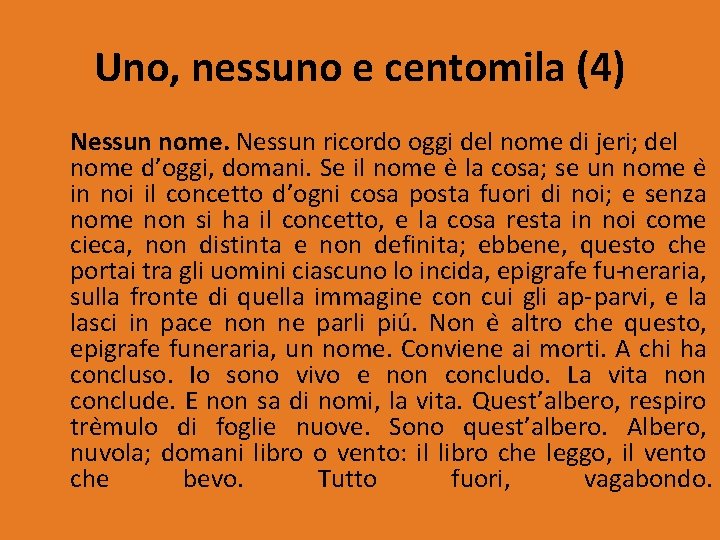 Uno, nessuno e centomila (4)

**Nessun nome.** Nessun ricordo oggi del nome di jeri; del nome d'oggi, domani. Se il nome è la cosa; se un nome è in noi il concetto d'ogni cosa posta fuori di noi; e senza nome non si ha il concetto, e la cosa resta in noi come cieca, non distinta e non definita; ebbene, questo che portai tra gli uomini ciascuno lo incida, epigrafe fu-neraria, sulla fronte di quella immagine con cui gli ap-parvi, e la lasci in pace non ne parli piú. Non è altro che questo, epigrafe funeraria, un nome. Conviene ai morti. A chi ha concluso. Io sono vivo e non concludo. La vita non conclude. E non sa di nomi, la vita. Quest'albero, respiro trèmulo di foglie nuove. Sono quest'albero. Albero, nuvola; domani libro o vento: il libro che leggo, il vento che bevo. Tutto fuori, vagabondo.